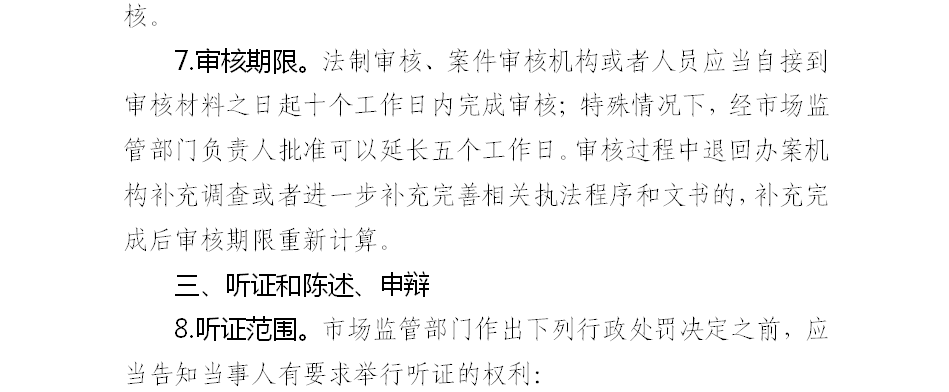 核。

7.审核期限。法制审核、案件审核机构或者人员应当自接到审核材料之日起十个工作日内完成审核；特殊情况下，经市场监管部门负责人批准可以延长五个工作日。审核过程中退回办案机构补充调查或者进一步补充完善相关执法程序和文书的，补充完成后审核期限重新计算。

三、听证和陈述、申辩

8.听证范围。市场监管部门作出下列行政处罚决定之前，应当告知当事人有要求举行听证的权利：